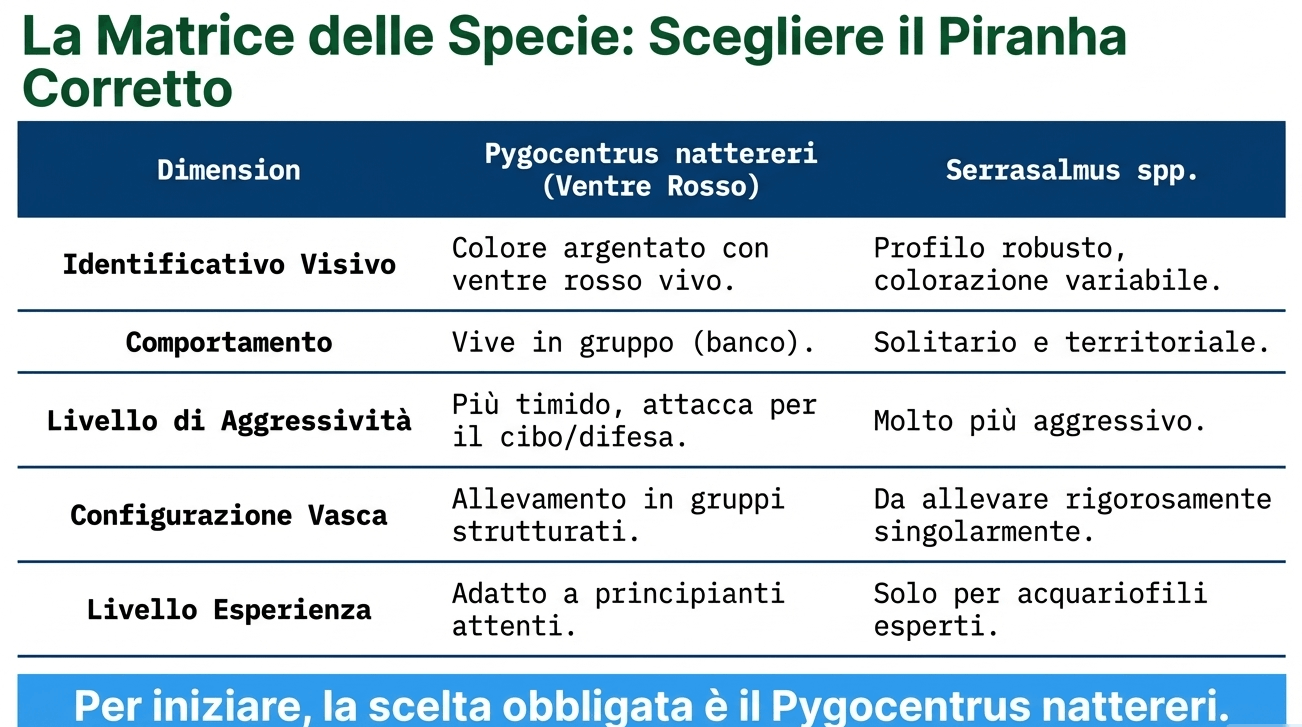 La Matrice delle Specie: Scegliere il Piranha Corretto

| Dimension | Pygocentrus nattereri (Ventre Rosso) | Serrasalmus spp. |
|---|---|---|
| Identificativo Visivo | Colore argentato con ventre rosso vivo. | Profilo robusto, colorazione variabile. |
| Comportamento | Vive in gruppo (banco). | Solitario e territoriale. |
| Livello di Aggressività | Più timido, attacca per il cibo/difesa. | Molto più aggressivo. |
| Configurazione Vasca | Allevamento in gruppi strutturati. | Da allevare rigorosamente singolarmente. |
| Livello Esperienza | Adatto a principianti attenti. | Solo per acquariofili esperti. |

Per iniziare, la scelta obbligata è il Pygocentrus nattereri.